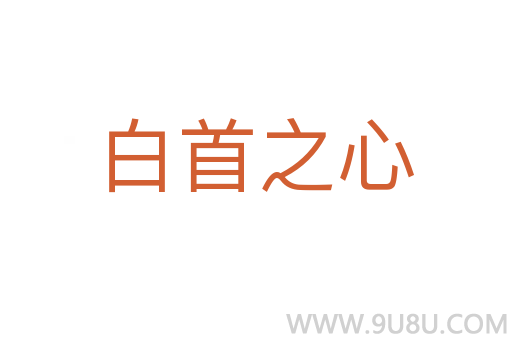 白首之心

WWW.9U8U.COM